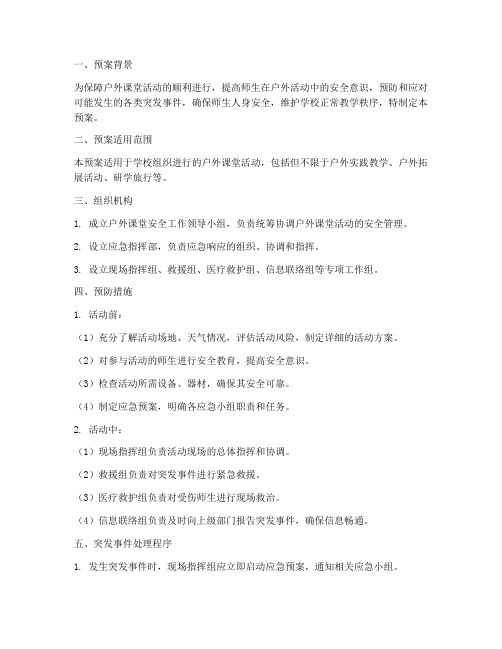 一、预案背景

为保障户外课堂活动的顺利进行，提高师生在户外活动中的安全意识，预防和应对可能发生的各类突发事件，确保师生人身安全，维护学校正常教学秩序，特制定本预案。

二、预案适用范围

本预案适用于学校组织进行的户外课堂活动，包括但不限于户外实践教学、户外拓展活动、研学旅行等。

三、组织机构

1. 成立户外课堂安全工作领导小组，负责统筹协调户外课堂活动的安全管理。

2. 设立应急指挥部，负责应急响应的组织、协调和指挥。

3. 设立现场指挥组、救援组、医疗救护组、信息联络组等专项工作组。

四、预防措施

1. 活动前：

（1）充分了解活动场地、天气情况，评估活动风险，制定详细的活动方案。

（2）对参与活动的师生进行安全教育，提高安全意识。

（3）检查活动所需设备、器材，确保其安全可靠。

（4）制定应急预案，明确各应急小组职责和任务。

2. 活动中：

（1）现场指挥组负责活动现场的总体指挥和协调。

（2）救援组负责对突发事件进行紧急救援。

（3）医疗救护组负责对受伤师生进行现场救治。

（4）信息联络组负责及时向上级部门报告突发事件，确保信息畅通。

五、突发事件处理程序

1. 发生突发事件时，现场指挥组应立即启动应急预案，通知相关应急小组。